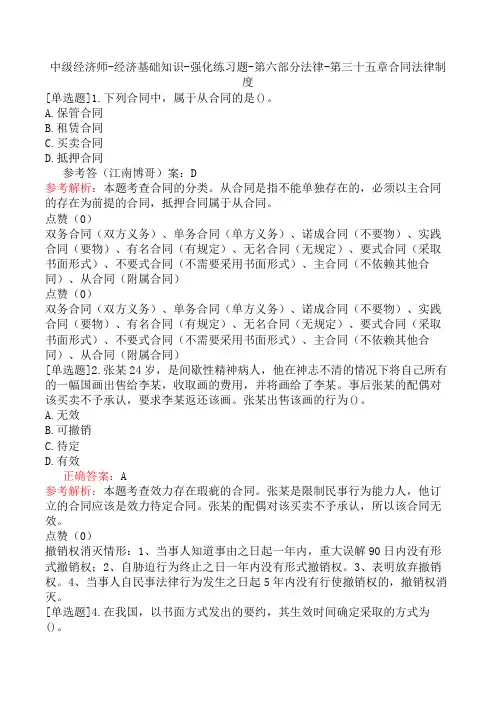 中级经济师-经济基础知识-强化练习题-第六部分法律-第三十五章合同法律制度

[单选题]1.下列合同中，属于从合同的是()。
A.保管合同
B.租赁合同
C.买卖合同
D.抵押合同

参考答（江南博哥）案：D

参考解析：本题考查合同的分类。从合同是指不能单独存在的，必须以主合同的存在为前提的合同，抵押合同属于从合同。

点赞（0）

双务合同（双方义务）、单务合同（单方义务）、诺成合同（不要物）、实践合同（要物）、有名合同（有规定）、无名合同（无规定）、要式合同（采取书面形式）、不要式合同（不需要采用书面形式）、主合同（不依赖其他合同）、从合同（附属合同）

点赞（0）

双务合同（双方义务）、单务合同（单方义务）、诺成合同（不要物）、实践合同（要物）、有名合同（有规定）、无名合同（无规定）、要式合同（采取书面形式）、不要式合同（不需要采用书面形式）、主合同（不依赖其他合同）、从合同（附属合同）

[单选题]2.张某24岁，是间歇性精神病人，他在神志不清的情况下将自己所有的一幅国画出售给李某，收取画的费用，并将画给了李某。事后张某的配偶对该买卖不予承认，要求李某返还该画。张某出售该画的行为()。
A.无效
B.可撤销
C.待定
D.有效

正确答案：A

参考解析：本题考查效力存在瑕疵的合同。张某是限制民事行为能力人，他订立的合同应该是效力待定合同。张某的配偶对该买卖不予承认，所以该合同无效。

点赞（0）

撤销权消灭情形：1、当事人知道事由之日起一年内，重大误解90日内没有形式撤销权；2、自胁迫行为终止之日一年内没有形式撤销权。3、表明放弃撤销权。4、当事人自民事法律行为发生之日起5年内没有行使撤销权的，撤销权消灭。

[单选题]4.在我国，以书面方式发出的要约，其生效时间确定采取的方式为()。